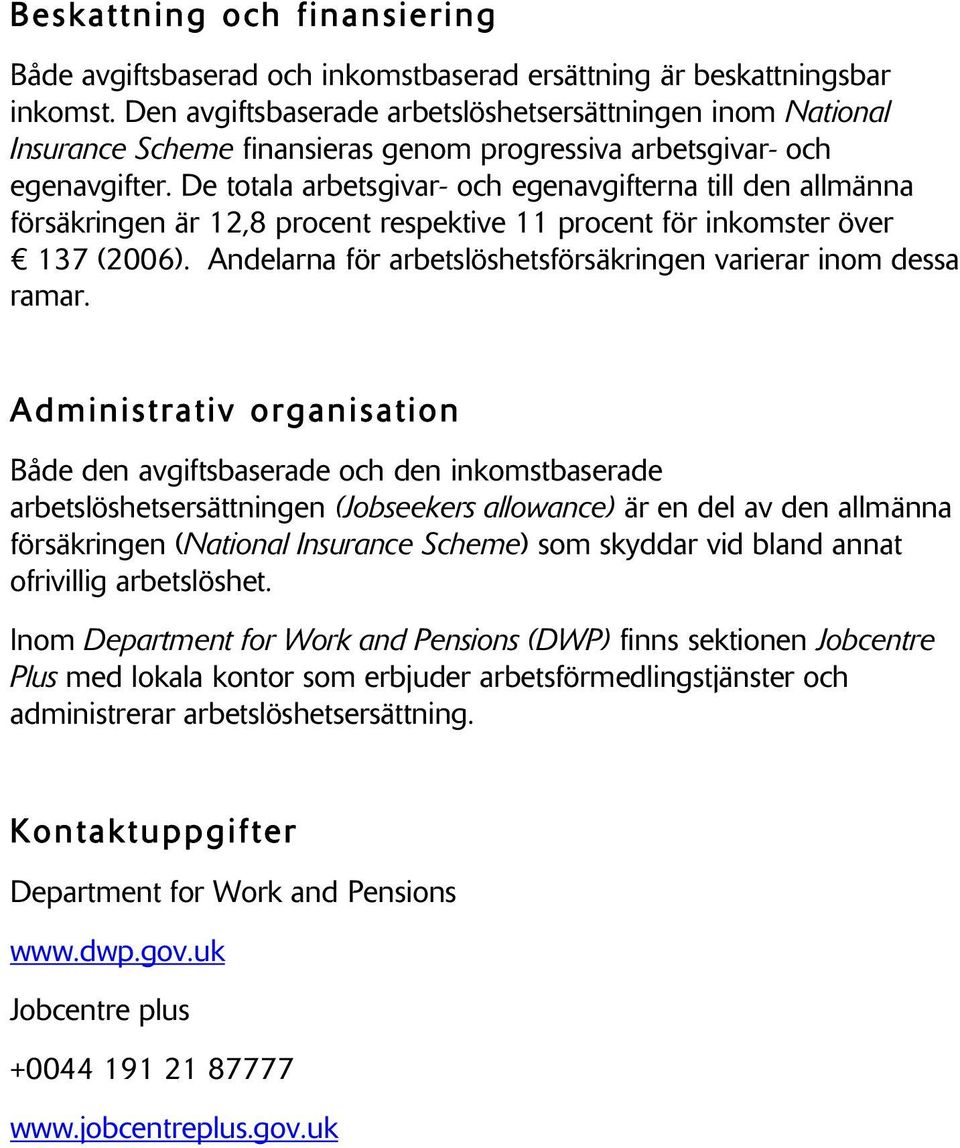 Beskattning och finansiering

Både avgiftsbaserad och inkomstbaserad ersättning är beskattningsbar inkomst. Den avgiftsbaserade arbetslöshetsersättningen inom National Insurance Scheme finansieras genom progressiva arbetsgivar- och egenavgifter. De totala arbetsgivar- och egenavgifterna till den allmänna försäkringen är 12,8 procent respektive 11 procent för inkomster över € 137 (2006). Andelarna för arbetslöshetsförsäkringen varierar inom dessa ramar.

Administrativ organisation

Både den avgiftsbaserade och den inkomstbaserade arbetslöshetsersättningen (Jobseekers allowance) är en del av den allmänna försäkringen (National Insurance Scheme) som skyddar vid bland annat ofrivillig arbetslöshet.

Inom Department for Work and Pensions (DWP) finns sektionen Jobcentre Plus med lokala kontor som erbjuder arbetsförmedlingstjänster och administrerar arbetslöshetsersättning.

Kontaktuppgifter

Department for Work and Pensions

www.dwp.gov.uk

Jobcentre plus

+0044 191 21 87777

www.jobcentreplus.gov.uk